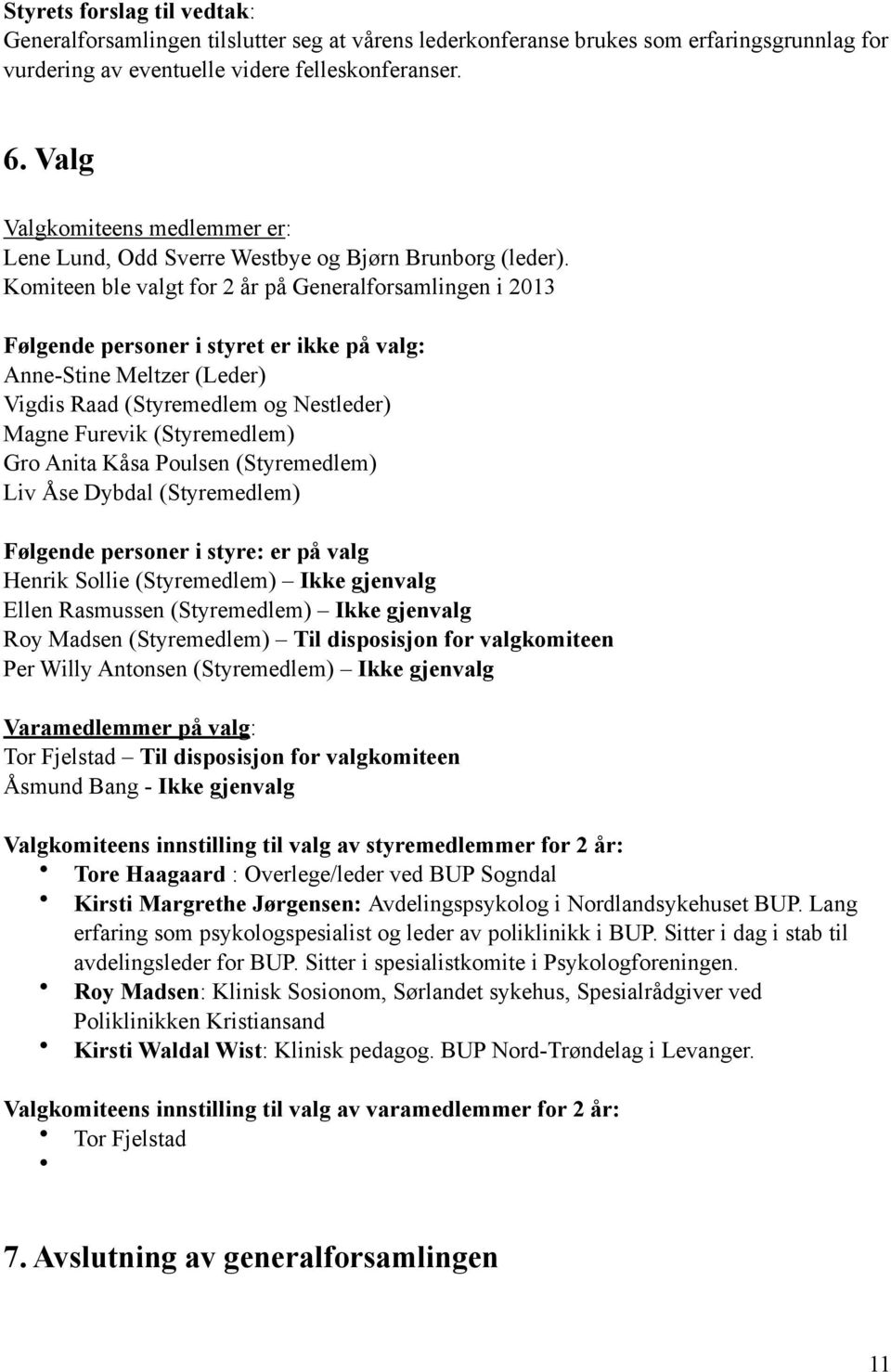 Styrets forslag til vedtak:
Generalforsamlingen tilslutter seg at vårens lederkonferanse brukes som erfaringsgrunnlag for vurdering av eventuelle videre felleskonferanser.

6. Valg

Valgkomiteens medlemmer er:
Lene Lund, Odd Sverre Westbye og Bjørn Brunborg (leder).
Komiteen ble valgt for 2 år på Generalforsamlingen i 2013

Følgende personer i styret er ikke på valg:
Anne-Stine Meltzer (Leder)
Vigdis Raad (Styremedlem og Nestleder)
Magne Furevik (Styremedlem)
Gro Anita Kåsa Poulsen (Styremedlem)
Liv Åse Dybdal (Styremedlem)

Følgende personer i styre: er på valg
Henrik Sollie (Styremedlem) – Ikke gjenvalg
Ellen Rasmussen (Styremedlem) – Ikke gjenvalg
Roy Madsen (Styremedlem) – Til disposisjon for valgkomiteen
Per Willy Antonsen (Styremedlem) – Ikke gjenvalg

Varamedlemmer på valg:
Tor Fjelstad – Til disposisjon for valgkomiteen
Åsmund Bang - Ikke gjenvalg

Valgkomiteens innstilling til valg av styremedlemmer for 2 år:
• Tore Haagaard : Overlege/leder ved BUP Sogndal
• Kirsti Margrethe Jørgensen: Avdelingspsykolog i Nordlandsykehuset BUP. Lang erfaring som psykologspesialist og leder av poliklinikk i BUP. Sitter i dag i stab til avdelingsleder for BUP. Sitter i spesialistkomite i Psykologforeningen.
• Roy Madsen: Klinisk Sosionom, Sørlandet sykehus, Spesialrådgiver ved Poliklinikken Kristiansand
• Kirsti Waldal Wist: Klinisk pedagog. BUP Nord-Trøndelag i Levanger.

Valgkomiteens innstilling til valg av varamedlemmer for 2 år:
• Tor Fjelstad
•

7. Avslutning av generalforsamlingen

11